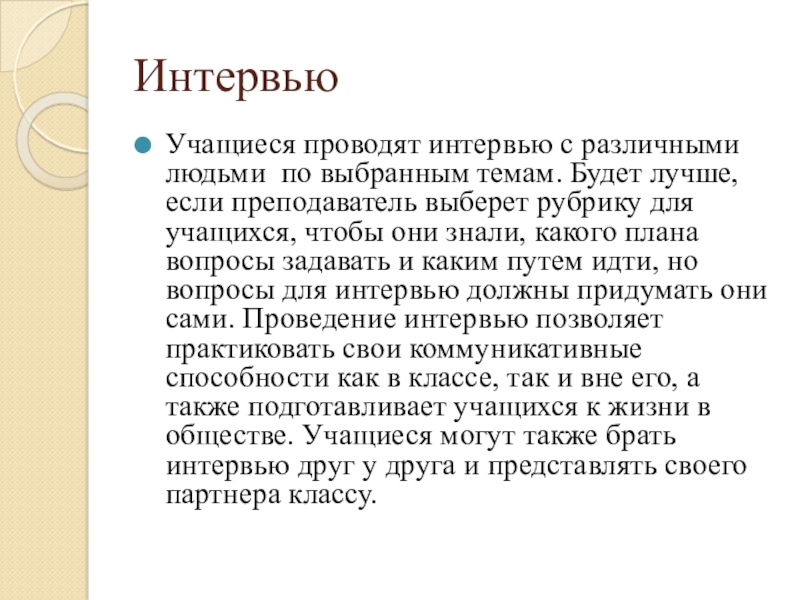 Интервью

Учащиеся проводят интервью с различными людьми по выбранным темам. Будет лучше, если преподаватель выберет рубрику для учащихся, чтобы они знали, какого плана вопросы задавать и каким путем идти, но вопросы для интервью должны придумать они сами. Проведение интервью позволяет практиковать свои коммуникативные способности как в классе, так и вне его, а также подготавливает учащихся к жизни в обществе. Учащиеся могут также брать интервью друг у друга и представлять своего партнера классу.